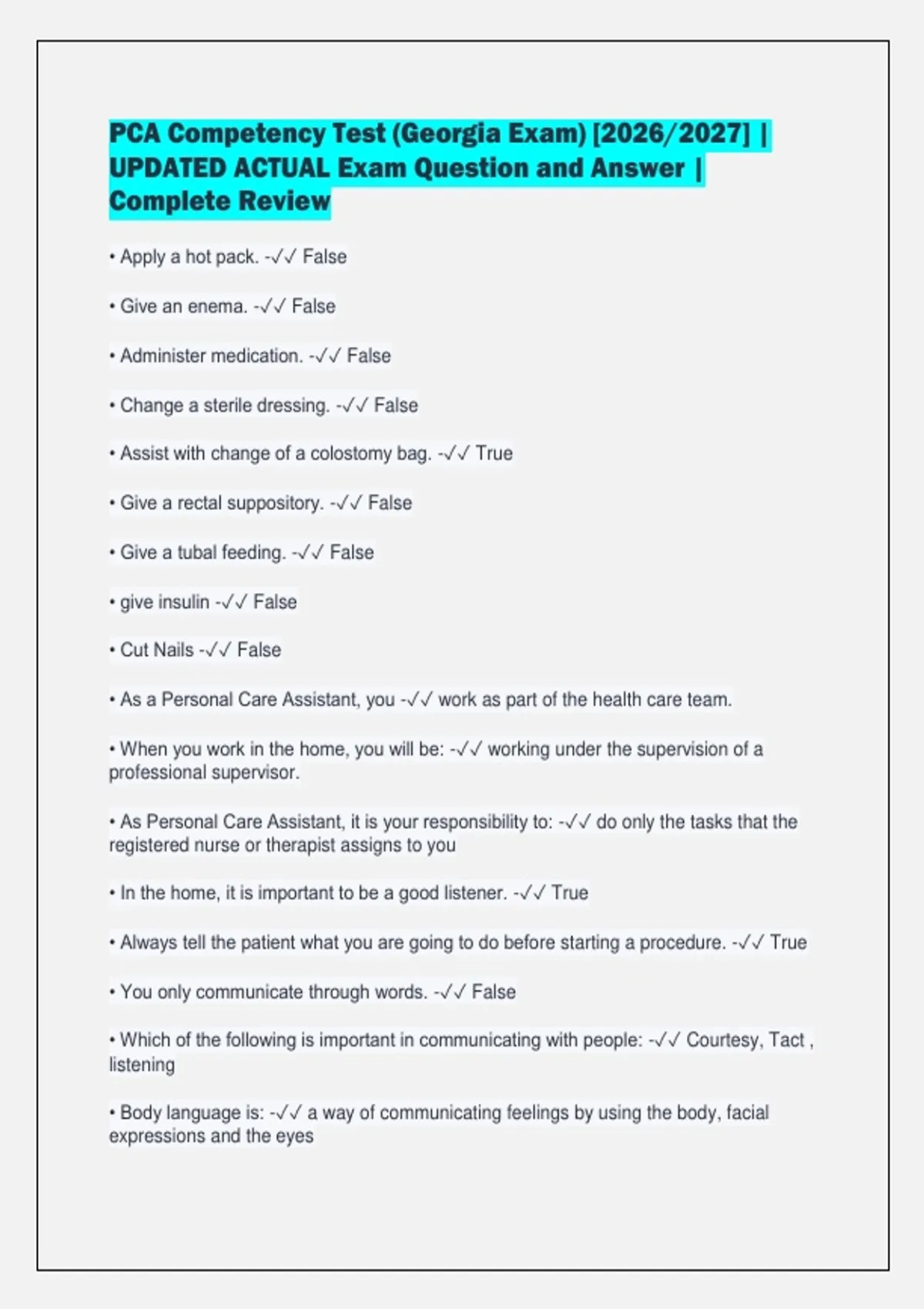 PCA Competency Test (Georgia Exam) [2026/2027] | UPDATED ACTUAL Exam Question and Answer | Complete Review

• Apply a hot pack. -✓✓ False

• Give an enema. -✓✓ False

• Administer medication. -✓✓ False

• Change a sterile dressing. -✓✓ False

• Assist with change of a colostomy bag. -✓✓ True

• Give a rectal suppository. -✓✓ False

• Give a tubal feeding. -✓✓ False

• give insulin -✓✓ False

• Cut Nails -✓✓ False

• As a Personal Care Assistant, you -✓✓ work as part of the health care team.

• When you work in the home, you will be: -✓✓ working under the supervision of a professional supervisor.

• As Personal Care Assistant, it is your responsibility to: -✓✓ do only the tasks that the registered nurse or therapist assigns to you

• In the home, it is important to be a good listener. -✓✓ True

• Always tell the patient what you are going to do before starting a procedure. -✓✓ True

• You only communicate through words. -✓✓ False

• Which of the following is important in communicating with people: -✓✓ Courtesy, Tact , listening

• Body language is: -✓✓ a way of communicating feelings by using the body, facial expressions and the eyes